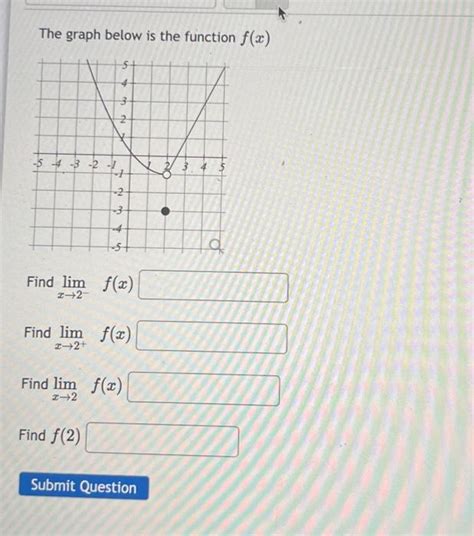 The graph below is the function $f(x)$

5
4
3
2
1
-5 -4 -3 -2 -1 1 2 3 4 5
-1
-2
-3
-4
-5

Find $\lim_{x \to 2^-} f(x)$

Find $\lim_{x \to 2^+} f(x)$

Find $\lim_{x \to 2} f(x)$

Find $f(2)$

Submit Question